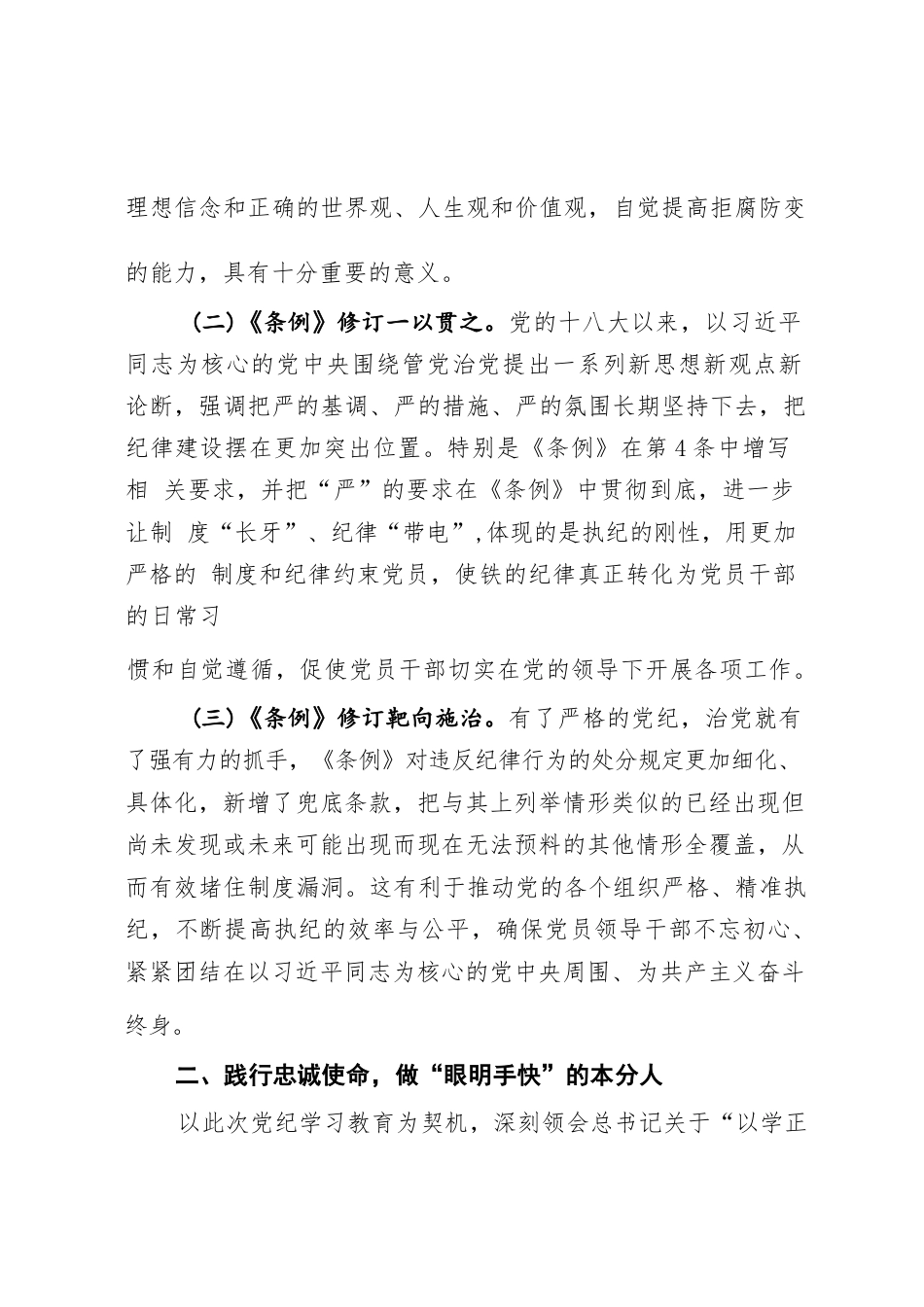 理想信念和正确的世界观、人生观和价值观，自觉提高拒腐防变的能力，具有十分重要的意义。

（二）《条例》修订一以贯之。党的十八大以来，以习近平同志为核心的党中央围绕管党治党提出一系列新思想新观点新论断，强调把严的基调、严的措施、严的氛围长期坚持下去，把纪律建设摆在更加突出位置。特别是《条例》在第4条中增写相 关要求，并把“严”的要求在《条例》中贯彻到底，进一步让制 度“长牙”、纪律“带电”,体现的是执纪的刚性，用更加严格的 制度和纪律约束党员，使铁的纪律真正转化为党员干部的日常习

惯和自觉遵循，促使党员干部切实在党的领导下开展各项工作。

（三）《条例》修订靶向施治。有了严格的党纪，治党就有了强有力的抓手，《条例》对违反纪律行为的处分规定更加细化、具体化，新增了兜底条款，把与其上列举情形类似的已经出现但尚未发现或未来可能出现而现在无法预料的其他情形全覆盖，从而有效堵住制度漏洞。这有利于推动党的各个组织严格、精准执纪，不断提高执纪的效率与公平，确保党员领导干部不忘初心、紧紧团结在以习近平同志为核心的党中央周围、为共产主义奋斗终身。

二、践行忠诚使命，做“眼明手快”的本分人

以此次党纪学习教育为契机，深刻领会总书记关于“以学正